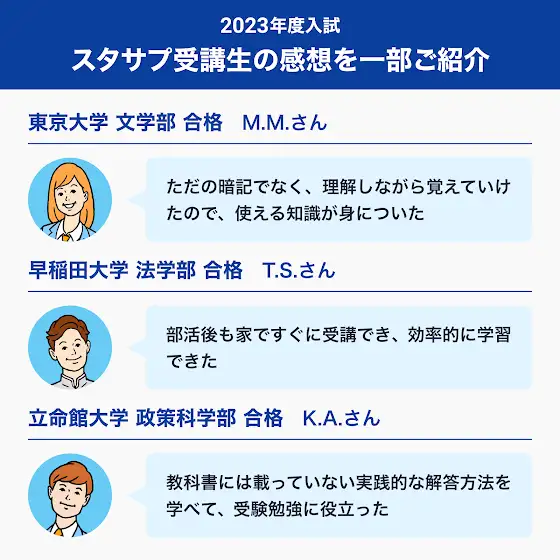 2023年度入試
スタサプ受講生の感想を一部ご紹介

東京大学 文学部 合格 M.M.さん

ただの暗記でなく、理解しながら覚えていけたので、使える知識が身についた

早稲田大学 法学部 合格 T.S.さん

部活後も家ですぐに受講でき、効率的に学習できた

立命館大学 政策科学部 合格 K.A.さん

教科書には載っていない実践的な解答方法を学べて、受験勉強に役立った